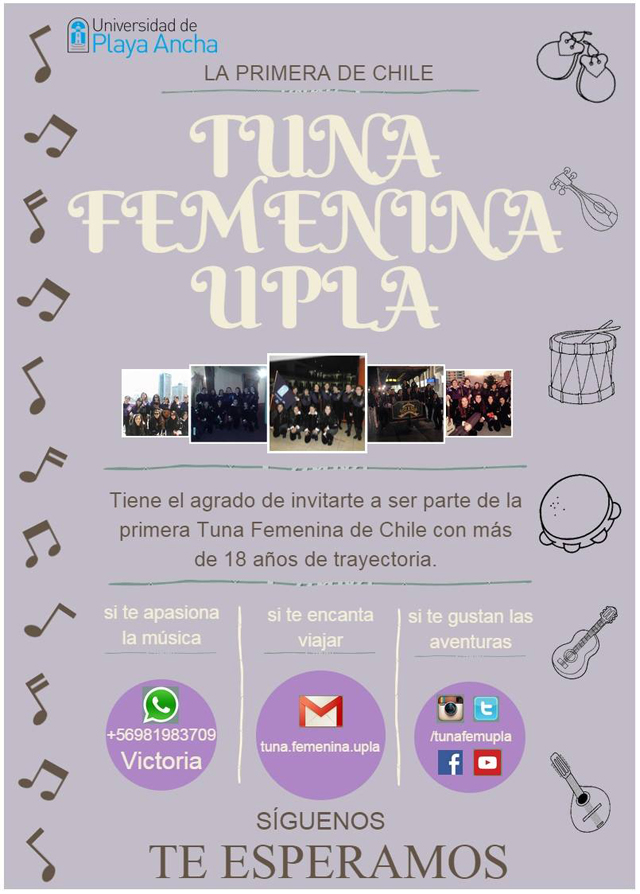 Universidad de Playa Ancha

LA PRIMERA DE CHILE

TUNA FEMENINA UPLA

Tiene el agrado de invitarte a ser parte de la primera Tuna Femenina de Chile con más de 18 años de trayectoria.

si te apasiona la música

si te encanta viajar

si te gustan las aventuras

+56981983709 Victoria

tuna.femenina.upla

/tunafemupla

SÍGUENOS

TE ESPERAMOS